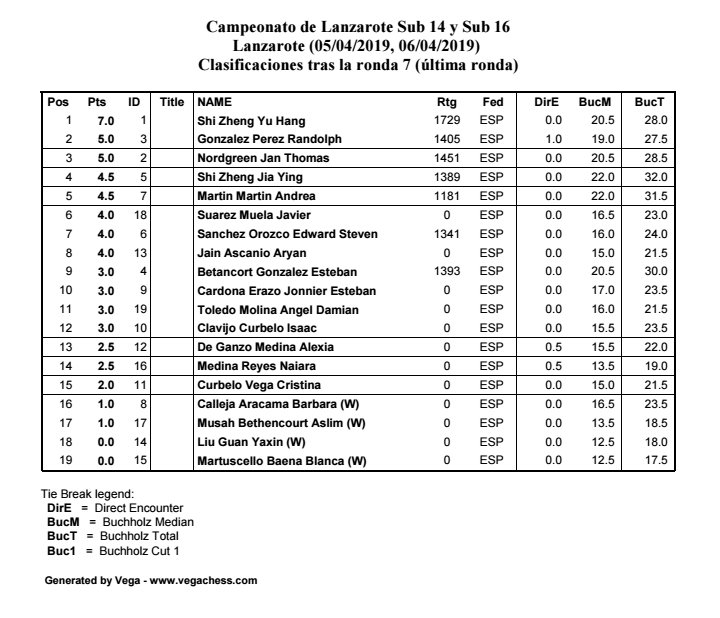 Campeonato de Lanzarote Sub 14 y Sub 16
Lanzarote (05/04/2019, 06/04/2019)
Clasificaciones tras la ronda 7 (última ronda)

| Pos | Pts | ID | Title | NAME | Rtg | Fed | DirE | BucM | BucT |
|---|---|---|---|---|---|---|---|---|---|
| 1 | 7.0 | 1 | | Shi Zheng Yu Hang | 1729 | ESP | 0.0 | 20.5 | 28.0 |
| 2 | 5.0 | 3 | | Gonzalez Perez Randolph | 1405 | ESP | 1.0 | 19.0 | 27.5 |
| 3 | 5.0 | 2 | | Nordgreen Jan Thomas | 1451 | ESP | 0.0 | 20.5 | 28.5 |
| 4 | 4.5 | 5 | | Shi Zheng Jia Ying | 1389 | ESP | 0.0 | 22.0 | 32.0 |
| 5 | 4.5 | 7 | | Martin Martin Andrea | 1181 | ESP | 0.0 | 22.0 | 31.5 |
| 6 | 4.0 | 18 | | Suarez Muela Javier | 0 | ESP | 0.0 | 16.5 | 23.0 |
| 7 | 4.0 | 6 | | Sanchez Orozco Edward Steven | 1341 | ESP | 0.0 | 16.0 | 24.0 |
| 8 | 4.0 | 13 | | Jain Ascanio Aryan | 0 | ESP | 0.0 | 15.0 | 21.5 |
| 9 | 3.0 | 4 | | Betancort Gonzalez Esteban | 1393 | ESP | 0.0 | 20.5 | 30.0 |
| 10 | 3.0 | 9 | | Cardona Erazo Jonnier Esteban | 0 | ESP | 0.0 | 17.0 | 23.5 |
| 11 | 3.0 | 19 | | Toledo Molina Angel Damian | 0 | ESP | 0.0 | 16.0 | 21.5 |
| 12 | 3.0 | 10 | | Clavijo Curbelo Isaac | 0 | ESP | 0.0 | 15.5 | 23.5 |
| 13 | 2.5 | 12 | | De Ganzo Medina Alexia | 0 | ESP | 0.5 | 15.5 | 22.0 |
| 14 | 2.5 | 16 | | Medina Reyes Naiara | 0 | ESP | 0.5 | 13.5 | 19.0 |
| 15 | 2.0 | 11 | | Curbelo Vega Cristina | 0 | ESP | 0.0 | 15.0 | 21.5 |
| 16 | 1.0 | 8 | | Calleja Aracama Barbara (W) | 0 | ESP | 0.0 | 16.5 | 23.5 |
| 17 | 1.0 | 17 | | Musah Bethencourt Aslim (W) | 0 | ESP | 0.0 | 13.5 | 18.5 |
| 18 | 0.0 | 14 | | Liu Guan Yaxin (W) | 0 | ESP | 0.0 | 12.5 | 18.0 |
| 19 | 0.0 | 15 | | Martuscello Baena Blanca (W) | 0 | ESP | 0.0 | 12.5 | 17.5 |

Tie Break legend:
DirE = Direct Encounter
BucM = Buchholz Median
BucT = Buchholz Total
Buc1 = Buchholz Cut 1

Generated by Vega - www.vegachess.com